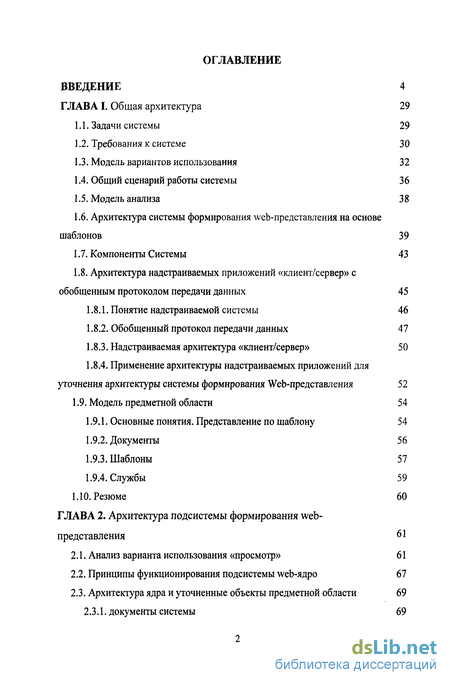 ОГЛАВЛЕНИЕ

ВВЕДЕНИЕ 4

ГЛАВА I. Общая архитектура 29

1.1. Задачи системы 29

1.2. Требования к системе 30

1.3. Модель вариантов использования 32

1.4. Общий сценарий работы системы 36

1.5. Модель анализа 38

1.6. Архитектура системы формирования web-представления на основе шаблонов 39

1.7. Компоненты Системы 43

1.8. Архитектура надстраиваемых приложений «клиент/сервер» с обобщенным протоколом передачи данных 45

1.8.1. Понятие надстраиваемой системы 46

1.8.2. Обобщенный протокол передачи данных 47

1.8.3. Надстраиваемая архитектура «клиент/сервер» 50

1.8.4. Применение архитектуры надстраиваемых приложений для уточнения архитектуры системы формирования Web-представления 52

1.9. Модель предметной области 54

1.9.1. Основные понятия. Представление по шаблону 54

1.9.2. Документы 56

1.9.3. Шаблоны 57

1.9.4. Службы 59

1.10. Резюме 60

ГЛАВА 2. Архитектура подсистемы формирования web-представления 61

2.1. Анализ варианта использования «просмотр» 61

2.2. Принципы функционирования подсистемы web-ядро 67

2.3. Архитектура ядра и уточненные объекты предметной области 69

2.3.1. документы системы 69

2

dsLib.net
библиотека диссертаций